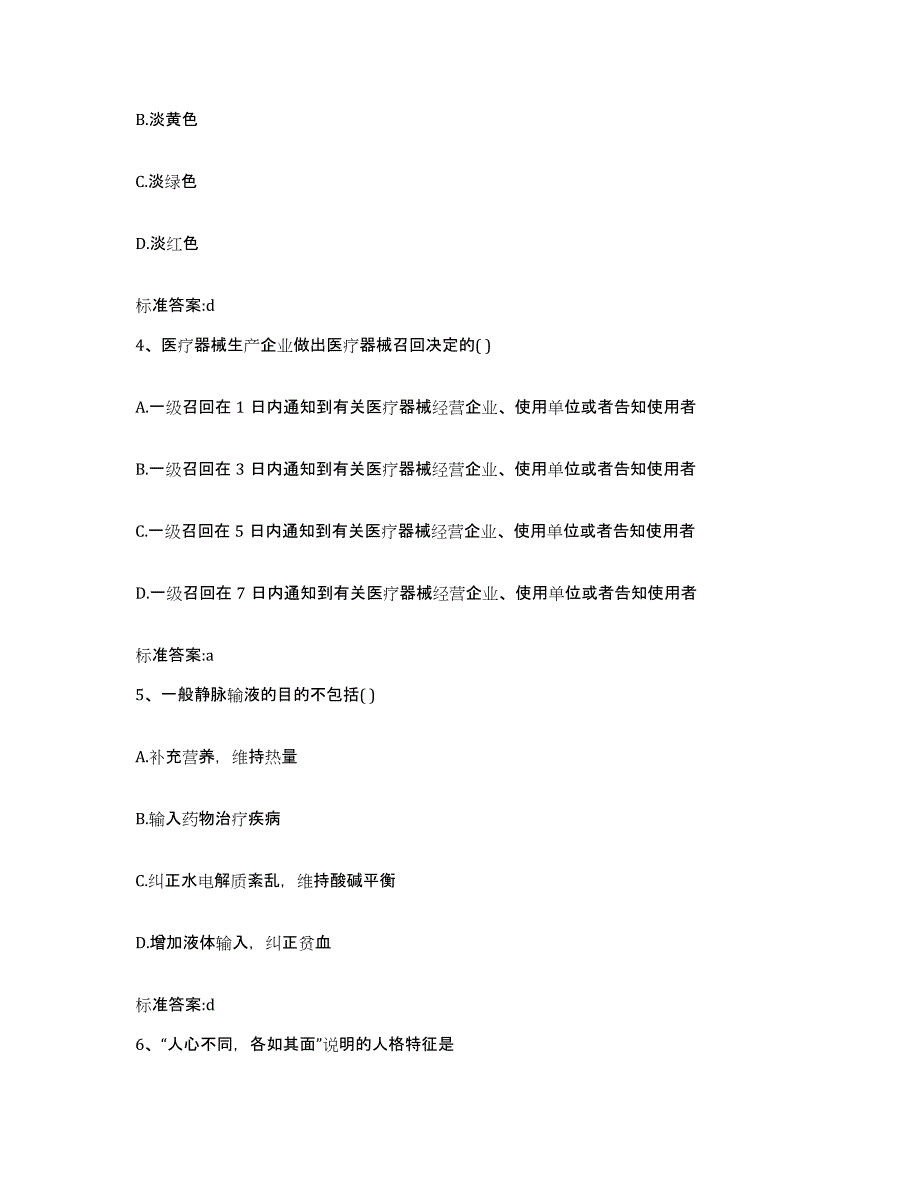 B.淡黄色

C.淡绿色

D.淡红色

标准答案:d

4、医疗器械生产企业做出医疗器械召回决定的( )

A.一级召回在 1 日内通知到有关医疗器械经营企业、使用单位或者告知使用者

B.一级召回在 3 日内通知到有关医疗器械经营企业、使用单位或者告知使用者

C.一级召回在 5 日内通知到有关医疗器械经营企业、使用单位或者告知使用者

D.一级召回在 7 日内通知到有关医疗器械经营企业、使用单位或者告知使用者

标准答案:a

5、一般静脉输液的目的不包括( )

A.补充营养，维持热量

B.输入药物治疗疾病

C.纠正水电解质紊乱，维持酸碱平衡

D.增加液体输入，纠正贫血

标准答案:d

6、“人心不同，各如其面”说明的人格特征是